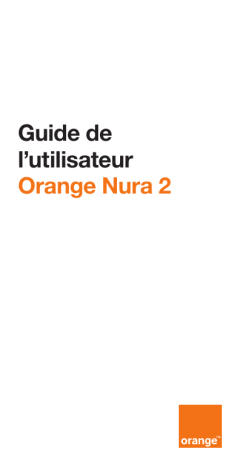 Guide de l’utilisateur
Orange Nura 2

orange™